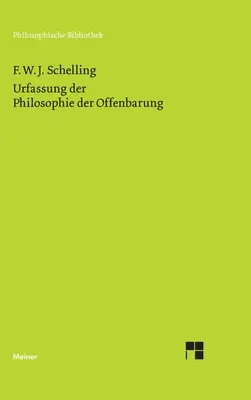 Philosophische Bibliothek

F. W. J. Schelling

Urfassung der Philosophie der Offenbarung

Meiner